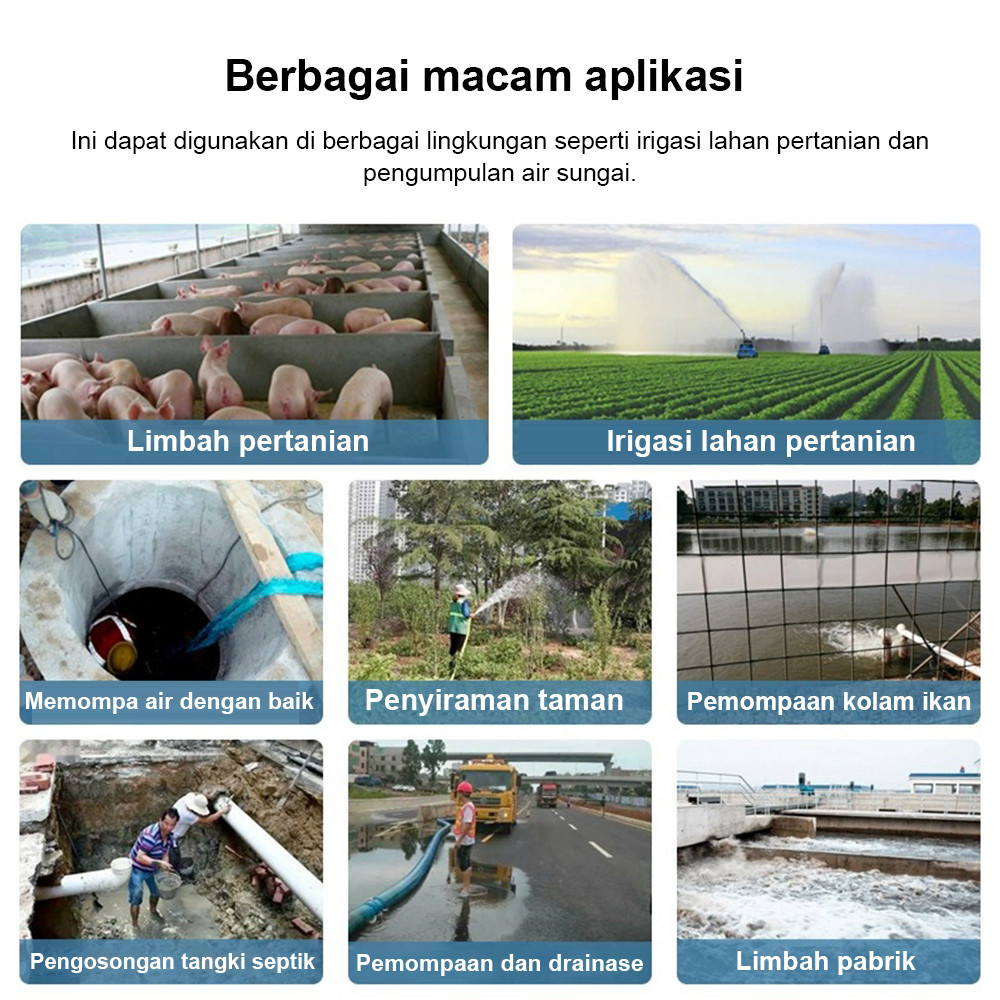 Berbagai macam aplikasi

Ini dapat digunakan di berbagai lingkungan seperti irigasi lahan pertanian dan pengumpulan air sungai.

Limbah pertanian

Irigasi lahan pertanian

Memompa air dengan baik

Penyiraman taman

Pemompaan kolam ikan

Pengosongan tangki septik

Pemompaan dan drainase

Limbah pabrik